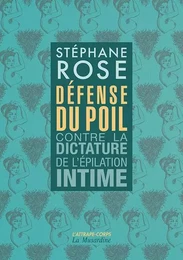 STÉPHANE
ROSE

DÉFENSE
DU POIL

CONTRE LA
DICTATURE
DE L'ÉPILATION
INTIME

L'ATTRAPE-CORPS
La Musardine